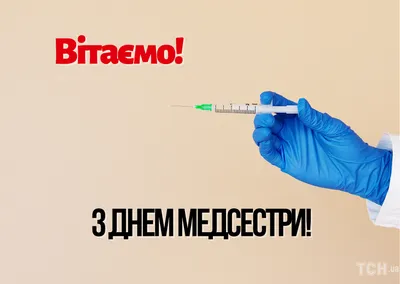 Вітаємо!

З ДНЕМ МЕДСЕСТРИ!

ТСН.ua